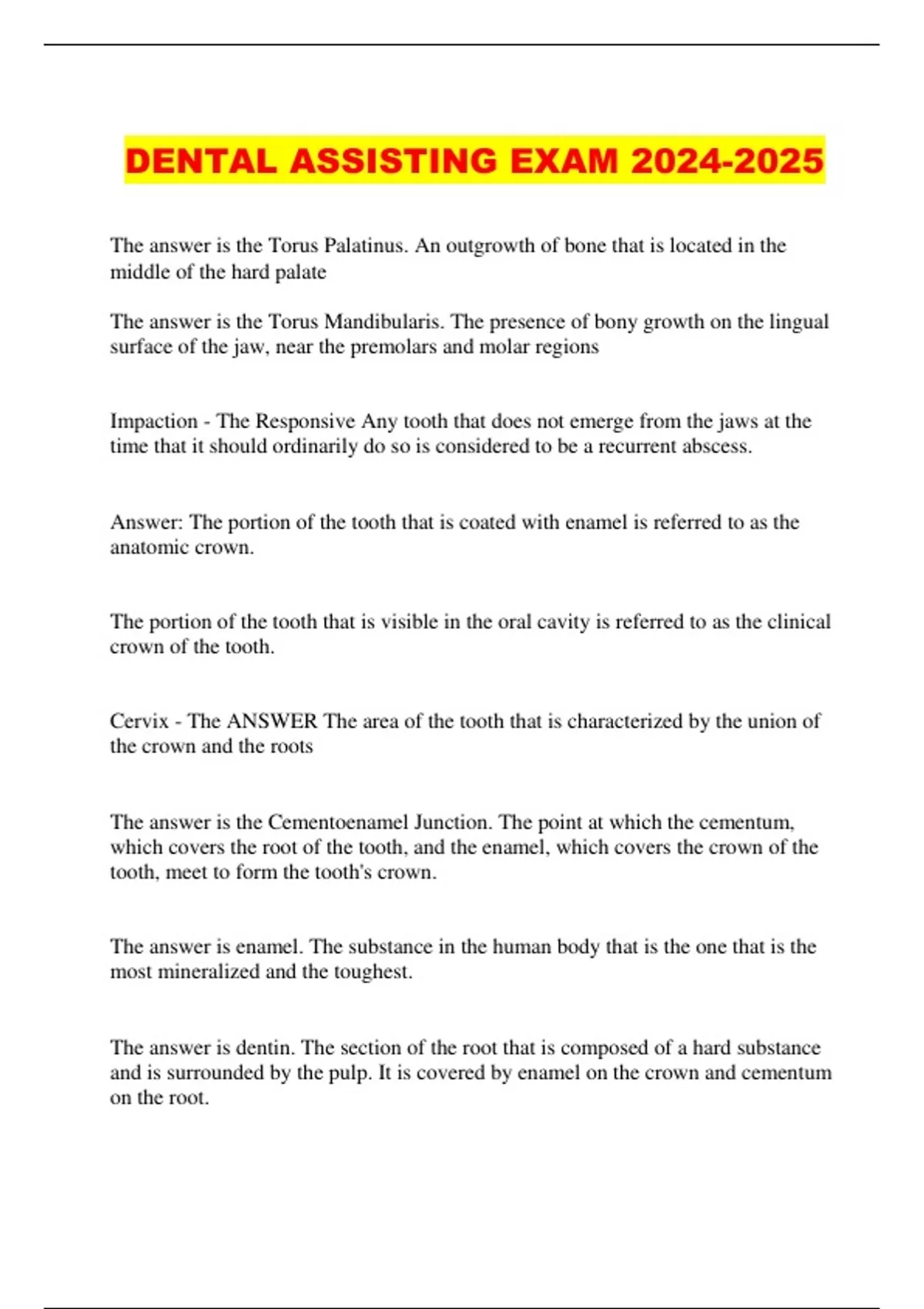 DENTAL ASSISTING EXAM 2024-2025

The answer is the Torus Palatinus. An outgrowth of bone that is located in the middle of the hard palate

The answer is the Torus Mandibularis. The presence of bony growth on the lingual surface of the jaw, near the premolars and molar regions

Impaction - The Responsive Any tooth that does not emerge from the jaws at the time that it should ordinarily do so is considered to be a recurrent abscess.

Answer: The portion of the tooth that is coated with enamel is referred to as the anatomic crown.

The portion of the tooth that is visible in the oral cavity is referred to as the clinical crown of the tooth.

Cervix - The ANSWER The area of the tooth that is characterized by the union of the crown and the roots

The answer is the Cementoenamel Junction. The point at which the cementum, which covers the root of the tooth, and the enamel, which covers the crown of the tooth, meet to form the tooth's crown.

The answer is enamel. The substance in the human body that is the one that is the most mineralized and the toughest.

The answer is dentin. The section of the root that is composed of a hard substance and is surrounded by the pulp. It is covered by enamel on the crown and cementum on the root.